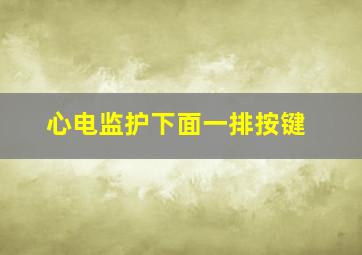 心电监护下面一排按键